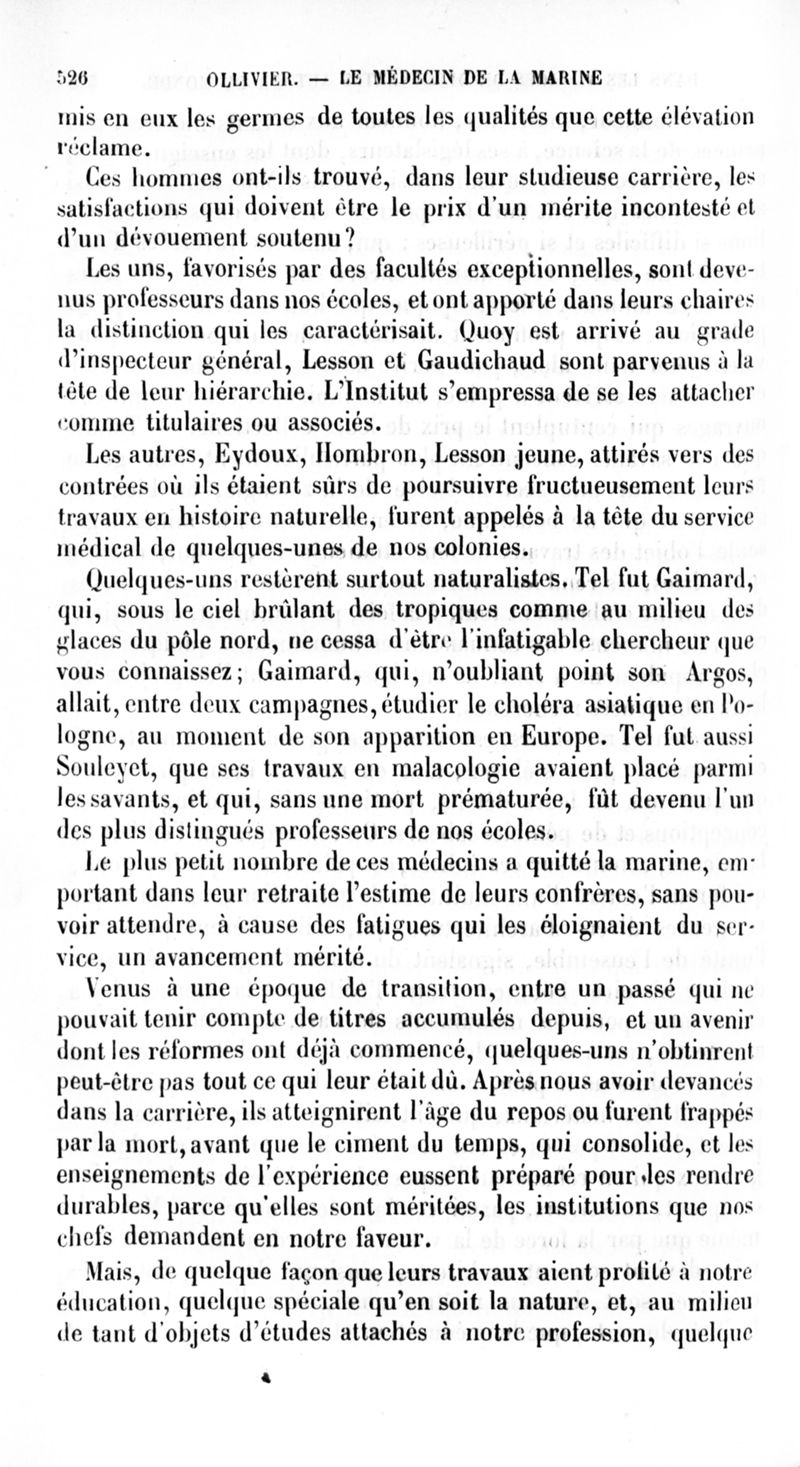 526 OLLIVIER. — LE MÉDECIN DE LA MARINE

mis en eux les germes de toutes les qualités que cette élévation réclame.

Ces hommes ont-ils trouvé, dans leur studieuse carrière, les satisfactions qui doivent être le prix d'un mérite incontesté et d'un dévouement soutenu?

Les uns, favorisés par des facultés exceptionnelles, sont devenus professeurs dans nos écoles, et ont apporté dans leurs chaires la distinction qui les caractérisait. Quoy est arrivé au grade d'inspecteur général, Lesson et Gaudichaud sont parvenus à la tête de leur hiérarchie. L'Institut s'empressa de se les attacher comme titulaires ou associés.

Les autres, Eydoux, Hombron, Lesson jeune, attirés vers des contrées où ils étaient sûrs de poursuivre fructueusement leurs travaux en histoire naturelle, furent appelés à la tête du service médical de quelques-unes de nos colonies.

Quelques-uns restèrent surtout naturalistes. Tel fut Gaimard, qui, sous le ciel brûlant des tropiques comme au milieu des glaces du pôle nord, ne cessa d'être l'infatigable chercheur que vous connaissez; Gaimard, qui, n'oubliant point son Argos, allait, entre deux campagnes, étudier le choléra asiatique en Pologne, au moment de son apparition en Europe. Tel fut aussi Souleyet, que ses travaux en malacologie avaient placé parmi les savants, et qui, sans une mort prématurée, fût devenu l'un des plus distingués professeurs de nos écoles.

Le plus petit nombre de ces médecins a quitté la marine, emportant dans leur retraite l'estime de leurs confrères, sans pouvoir attendre, à cause des fatigues qui les éloignaient du service, un avancement mérité.

Venus à une époque de transition, entre un passé qui ne pouvait tenir compte de titres accumulés depuis, et un avenir dont les réformes ont déjà commencé, quelques-uns n'obtinrent peut-être pas tout ce qui leur était dû. Après nous avoir devancés dans la carrière, ils atteignirent l'âge du repos ou furent frappés par la mort, avant que le ciment du temps, qui consolide, et les enseignements de l'expérience eussent préparé pour les rendre durables, parce qu'elles sont méritées, les institutions que nos chefs demandent en notre faveur.

Mais, de quelque façon que leurs travaux aient profité à notre éducation, quelque spéciale qu'en soit la nature, et, au milieu de tant d'objets d'études attachés à notre profession, quelque